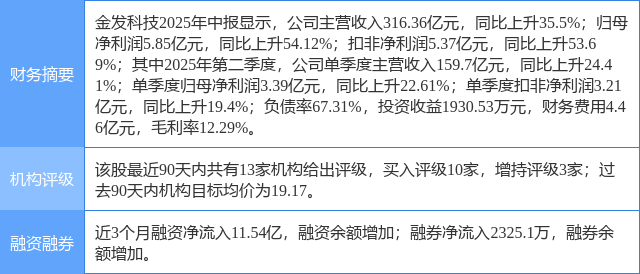 | 财务摘要 | 金发科技2025年中报显示，公司主营收入316.36亿元，同比上升35.5%；归母净利润5.85亿元，同比上升54.12%；扣非净利润5.37亿元，同比上升53.69%；其中2025年第二季度，公司单季度主营收入159.7亿元，同比上升24.41%；单季度归母净利润3.39亿元，同比上升22.61%；单季度扣非净利润3.21亿元，同比上升19.4%；负债率67.31%，投资收益1930.53万元，财务费用4.46亿元，毛利率12.29%。 |
|---|---|
| 机构评级 | 该股最近90天内共有13家机构给出评级，买入评级10家，增持评级3家；过去90天内机构目标均价为19.17。 |
| 融资融券 | 近3个月融资净流入11.54亿，融资余额增加；融券净流入2325.1万，融券余额增加。 |